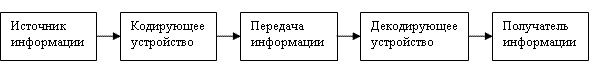 Источник информации

Кодирующее устройство

Передача информации

Декодирующее устройство

Получатель информации